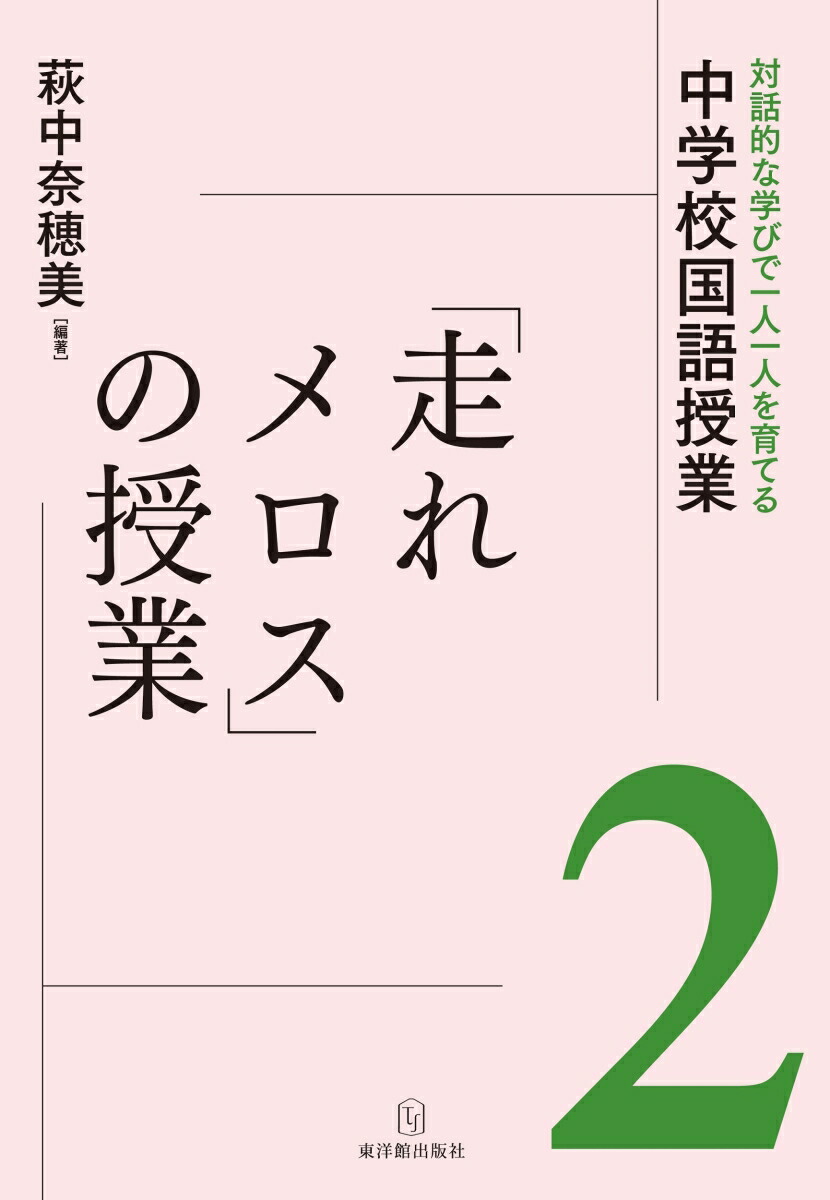 対話的な学びで一人一人を育てる
中学校国語授業

「走れメロス」の授業

萩中奈穂美［編著］

2

東洋館出版社